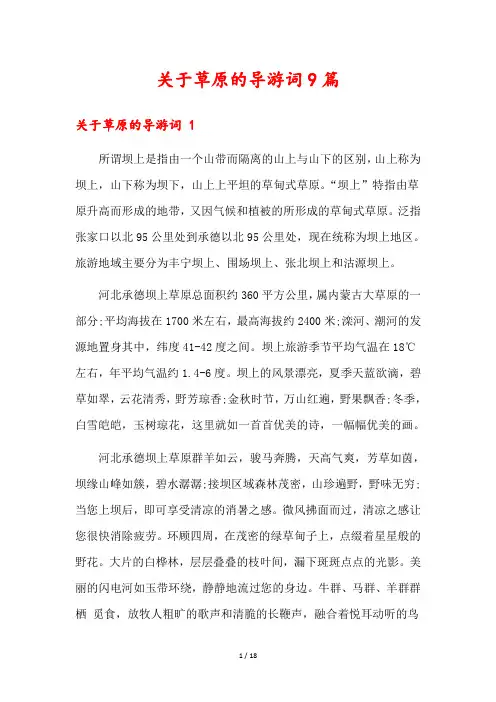 关于草原的导游词9篇

关于草原的导游词 1

所谓坝上是指由一个山带而隔离的山上与山下的区别，山上称为坝上，山下称为坝下，山上上平坦的草甸式草原。“坝上”特指由草原升高而形成的地带，又因气候和植被的所形成的草甸式草原。泛指张家口以北95公里处到承德以北95公里处，现在统称为坝上地区。旅游地域主要分为丰宁坝上、围场坝上、张北坝上和沽源坝上。

河北承德坝上草原总面积约360平方公里，属内蒙古大草原的一部分;平均海拔在1700米左右，最高海拔约2400米;滦河、潮河的发源地置身其中，纬度41-42度之间。坝上旅游季节平均气温在18℃左右，年平均气温约1.4-6度。坝上的风景漂亮，夏季天蓝欲滴，碧草如翠，云花清秀，野芳琼香;金秋时节，万山红遍，野果飘香;冬季，白雪皑皑，玉树琼花，这里就如一首首优美的诗，一幅幅优美的画。

河北承德坝上草原群羊如云，骏马奔腾，天高气爽，芳草如茵，坝缘山峰如簇，碧水潺潺;接坝区域森林茂密，山珍遍野，野味无穷;当您上坝后，即可享受清凉的消暑之感。微风拂面而过，清凉之感让您很快消除疲劳。环顾四周，在茂密的绿草甸子上，点缀着星星般的野花。大片的白桦林，层层叠叠的枝叶间，漏下斑斑点点的光影。美丽的闪电河如玉带环绕，静静地流过您的身边。牛群、马群、羊群群栖 觅食，放牧人粗旷的歌声和清脆的长鞭声，融合着悦耳动听的鸟

1 / 18